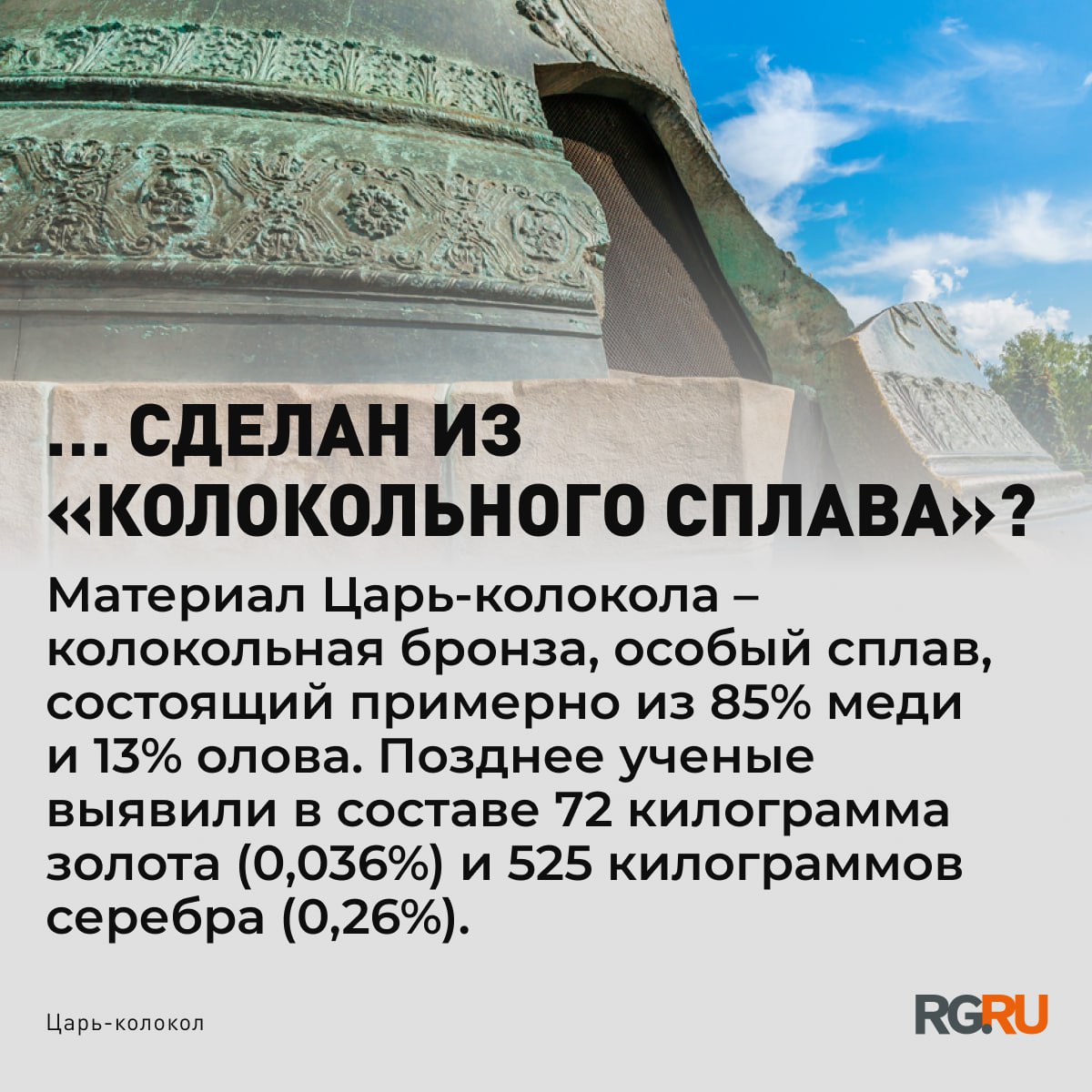 ... СДЕЛАН ИЗ «КОЛОКОЛЬНОГО СПЛАВА»?

Материал Царь-колокола – колокольная бронза, особый сплав, состоящий примерно из 85% меди и 13% олова. Позднее ученые выявили в составе 72 килограмма золота (0,036%) и 525 килограммов серебра (0,26%).

Царь-колокол

RG.RU